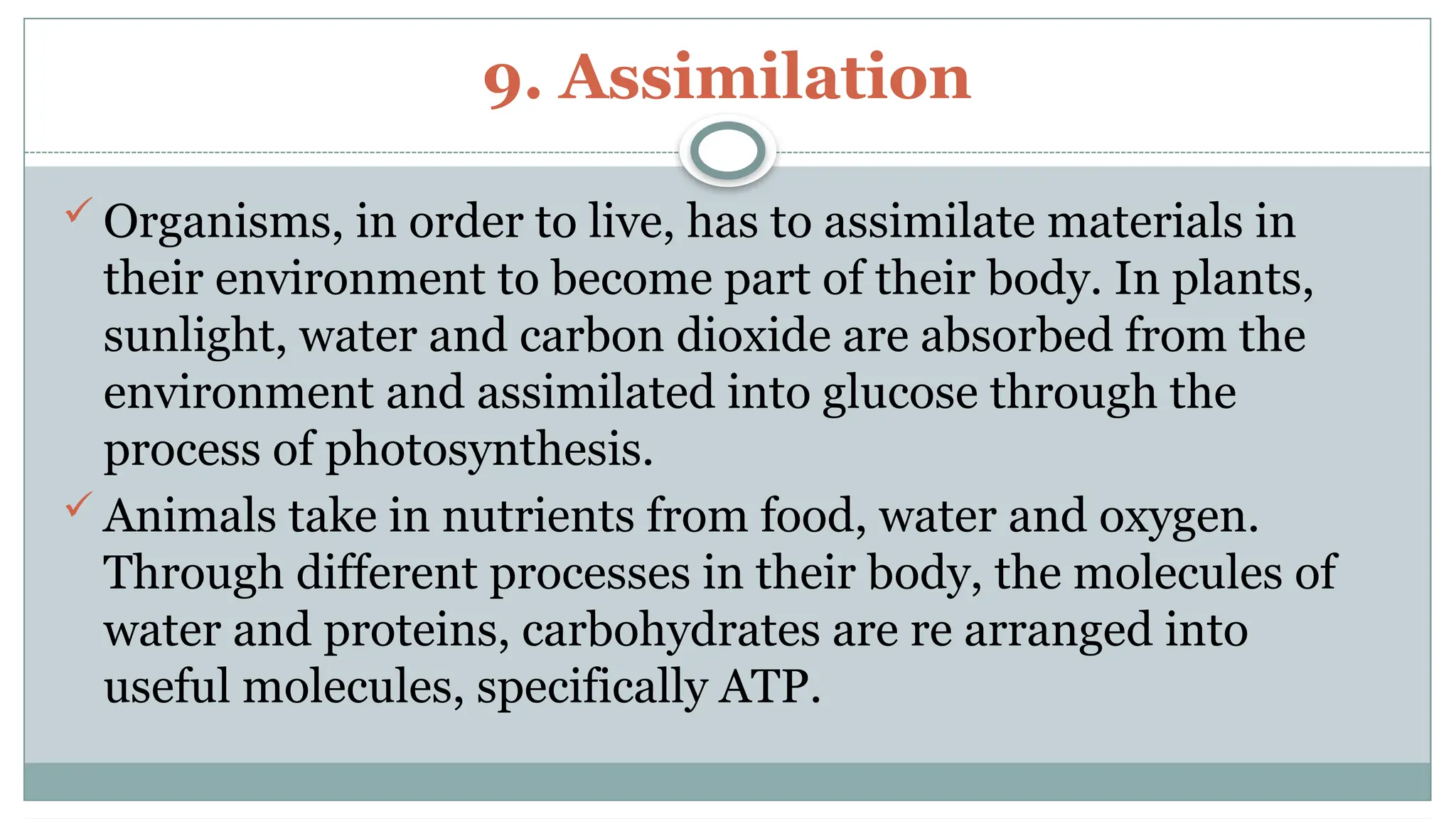 9. Assimilation

✓ Organisms, in order to live, has to assimilate materials in their environment to become part of their body. In plants, sunlight, water and carbon dioxide are absorbed from the environment and assimilated into glucose through the process of photosynthesis.

✓ Animals take in nutrients from food, water and oxygen. Through different processes in their body, the molecules of water and proteins, carbohydrates are re arranged into useful molecules, specifically ATP.